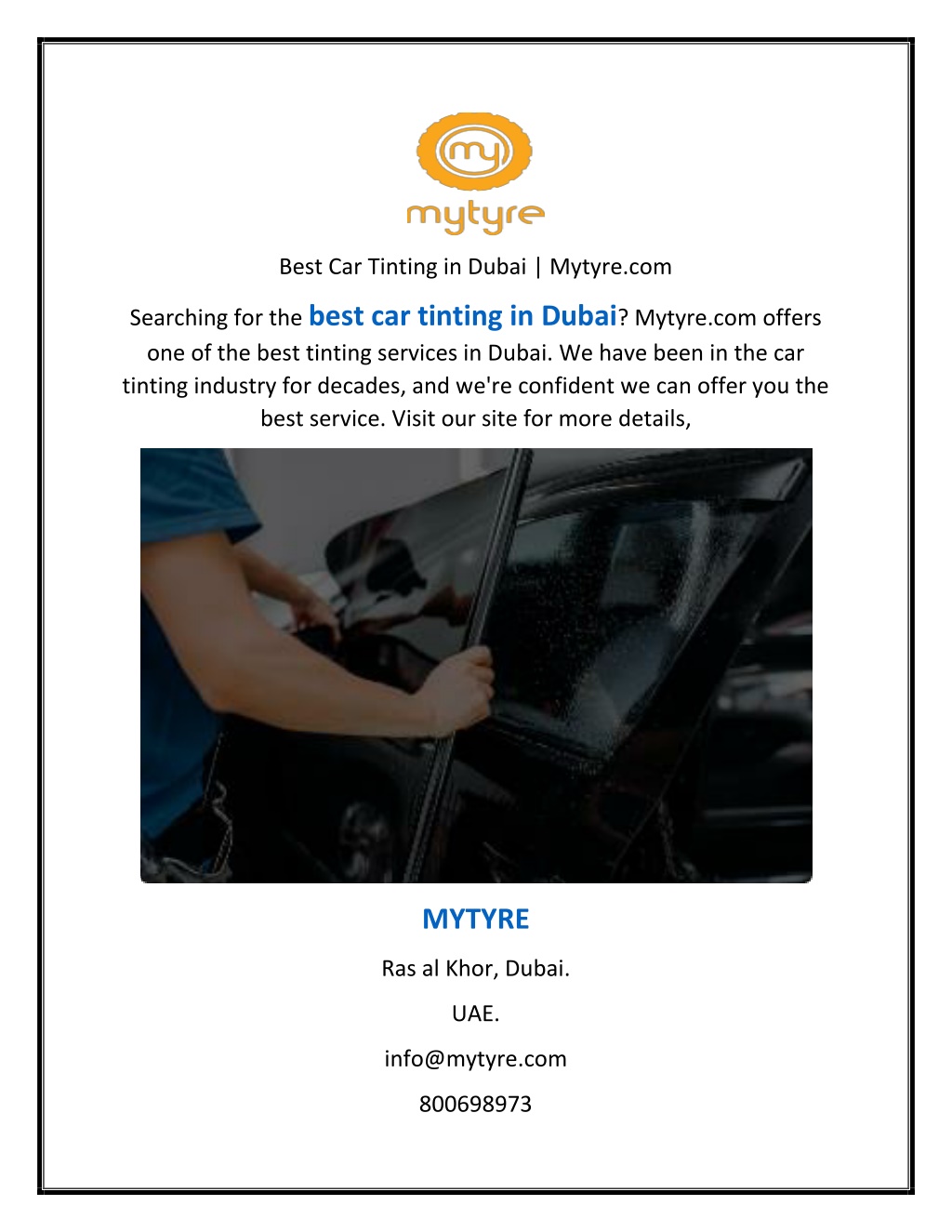 my

mytyre

Best Car Tinting in Dubai | Mytyre.com

Searching for the best car tinting in Dubai? Mytyre.com offers one of the best tinting services in Dubai. We have been in the car tinting industry for decades, and we're confident we can offer you the best service. Visit our site for more details,

MYTYRE

Ras al Khor, Dubai.

UAE.

info@mytyre.com

800698973